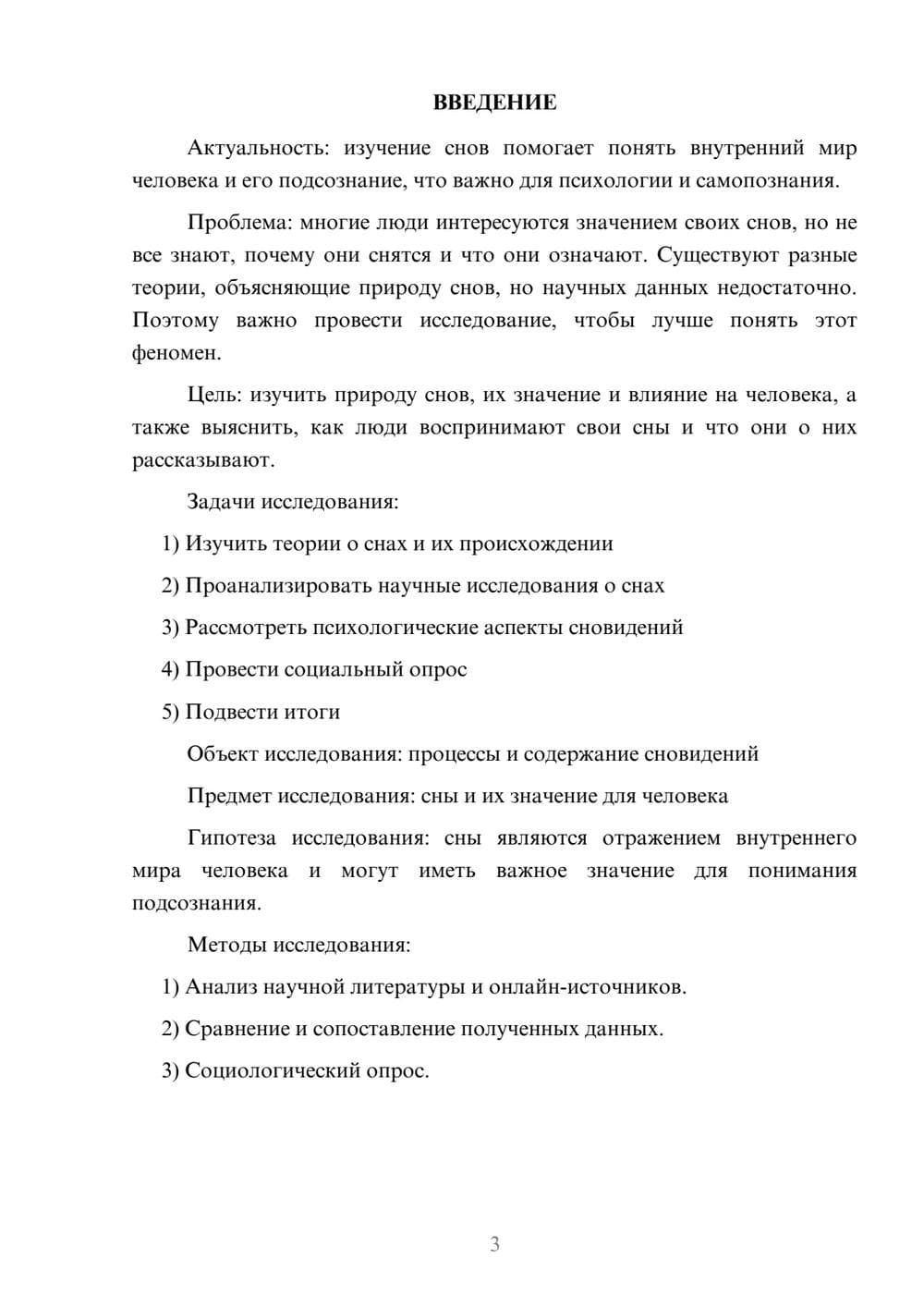 ВВЕДЕНИЕ

Актуальность: изучение снов помогает понять внутренний мир человека и его подсознание, что важно для психологии и самопознания.

Проблема: многие люди интересуются значением своих снов, но не все знают, почему они снятся и что они означают. Существуют разные теории, объясняющие природу снов, но научных данных недостаточно. Поэтому важно провести исследование, чтобы лучше понять этот феномен.

Цель: изучить природу снов, их значение и влияние на человека, а также выяснить, как люди воспринимают свои сны и что они о них рассказывают.

Задачи исследования:

1) Изучить теории о снах и их происхождении

2) Проанализировать научные исследования о снах

3) Рассмотреть психологические аспекты сновидений

4) Провести социальный опрос

5) Подвести итоги

Объект исследования: процессы и содержание сновидений

Предмет исследования: сны и их значение для человека

Гипотеза исследования: сны являются отражением внутреннего мира человека и могут иметь важное значение для понимания подсознания.

Методы исследования:

1) Анализ научной литературы и онлайн-источников.

2) Сравнение и сопоставление полученных данных.

3) Социологический опрос.

3